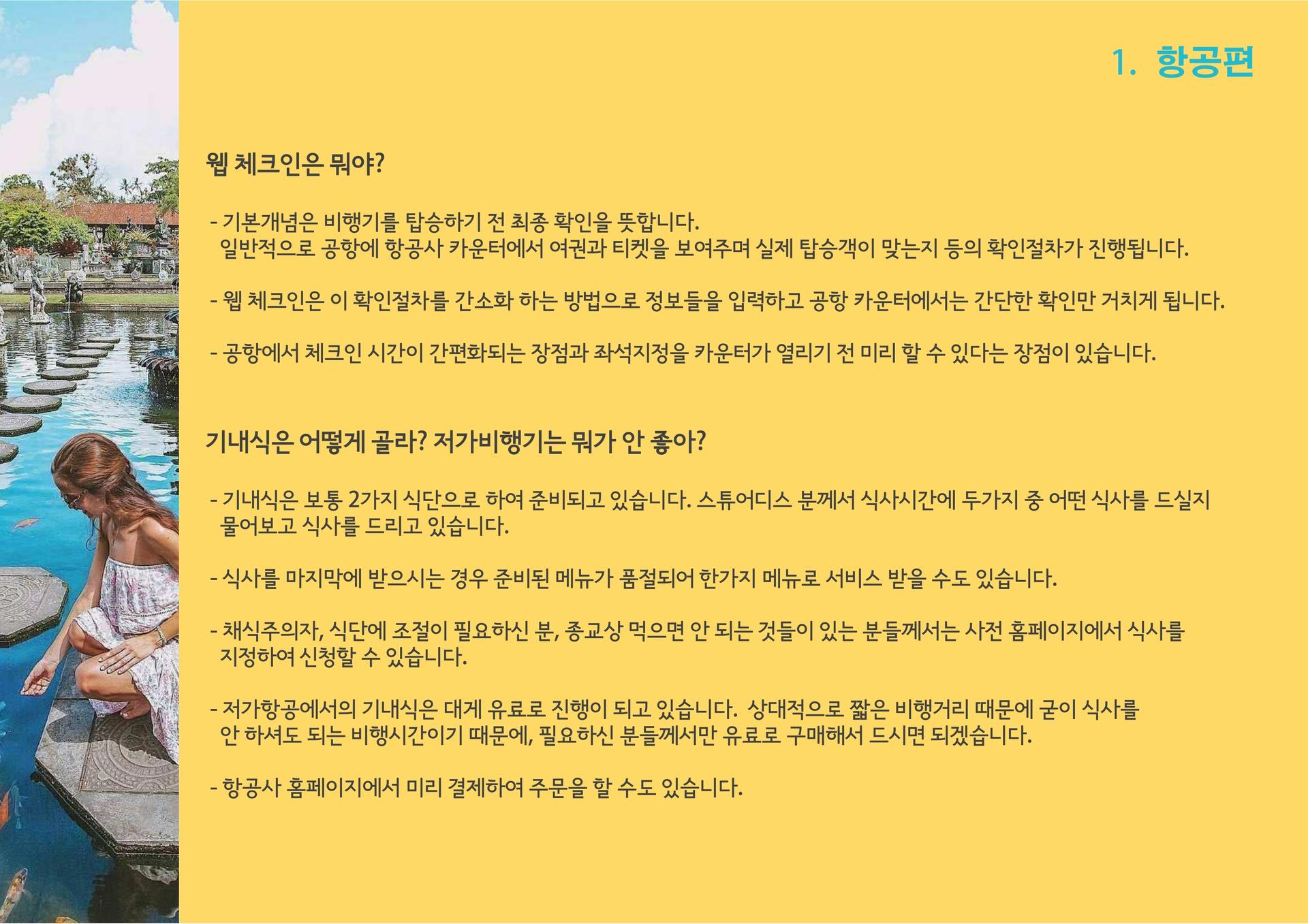 1. 항공편

웹 체크인은 뭐야?

- 기본개념은 비행기를 탑승하기 전 최종 확인을 뜻합니다. 일반적으로 공항에 항공사 카운터에서 여권과 티켓을 보여주며 실제 탑승객이 맞는지 등의 확인절차가 진행됩니다.

- 웹 체크인은 이 확인절차를 간소화 하는 방법으로 정보들을 입력하고 공항 카운터에서는 간단한 확인만 거치게 됩니다.

- 공항에서 체크인 시간이 간편화되는 장점과 좌석지정을 카운터가 열리기 전 미리 할 수 있다는 장점이 있습니다.

기내식은 어떻게 골라? 저가비행기는 뭐가 안 좋아?

- 기내식은 보통 2가지 식단으로 하여 준비되고 있습니다. 스튜어디스 분께서 식사시간에 두가지 중 어떤 식사를 드실지 물어보고 식사를 드리고 있습니다.

- 식사를 마지막에 받으시는 경우 준비된 메뉴가 품절되어 한가지 메뉴로 서비스 받을 수도 있습니다.

- 채식주의자, 식단에 조절이 필요하신 분, 종교상 먹으면 안 되는 것들이 있는 분들께서는 사전 홈페이지에서 식사를 지정하여 신청할 수 있습니다.

- 저가항공에서의 기내식은 대게 유료로 진행이 되고 있습니다. 상대적으로 짧은 비행거리 때문에 굳이 식사를 안 하셔도 되는 비행시간이기 때문에, 필요하신 분들께서만 유료로 구매해서 드시면 되겠습니다.

- 항공사 홈페이지에서 미리 결제하여 주문을 할 수도 있습니다.